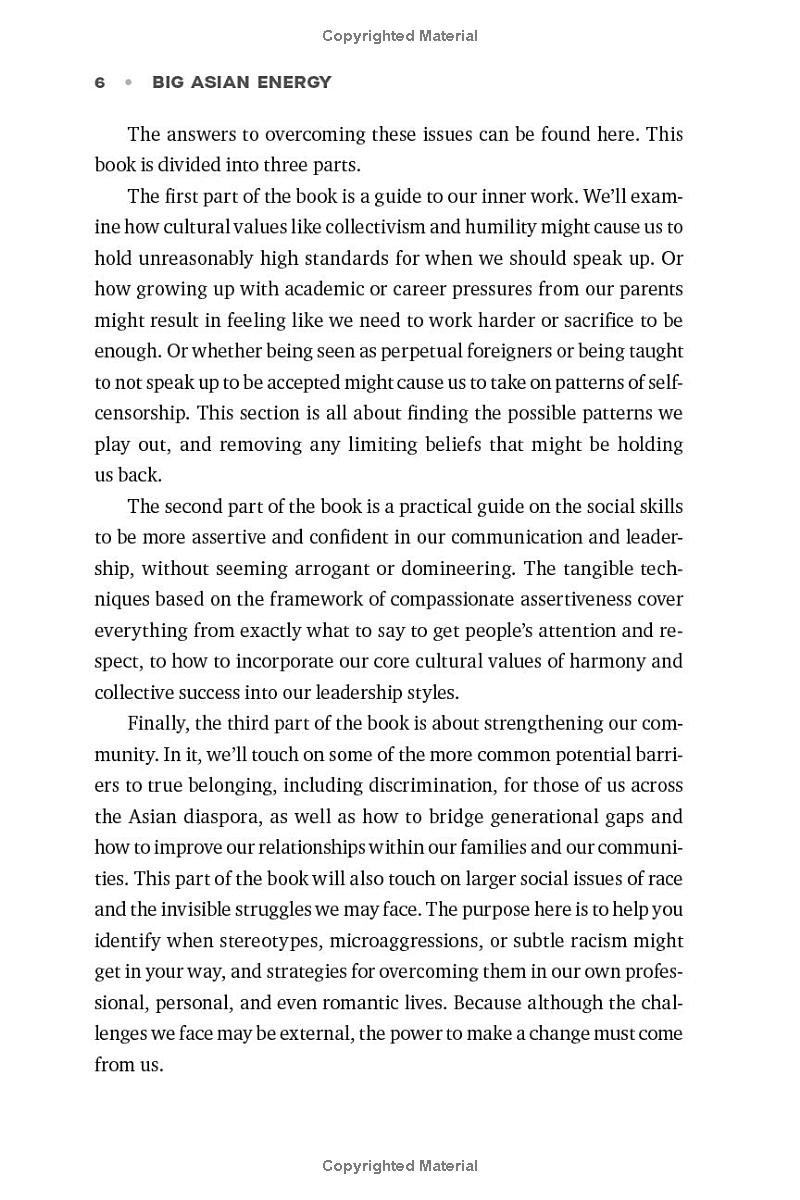 Copyrighted Material

6 • BIG ASIAN ENERGY

The answers to overcoming these issues can be found here. This book is divided into three parts.

The first part of the book is a guide to our inner work. We'll examine how cultural values like collectivism and humility might cause us to hold unreasonably high standards for when we should speak up. Or how growing up with academic or career pressures from our parents might result in feeling like we need to work harder or sacrifice to be enough. Or whether being seen as perpetual foreigners or being taught to not speak up to be accepted might cause us to take on patterns of self-censorship. This section is all about finding the possible patterns we play out, and removing any limiting beliefs that might be holding us back.

The second part of the book is a practical guide on the social skills to be more assertive and confident in our communication and leadership, without seeming arrogant or domineering. The tangible techniques based on the framework of compassionate assertiveness cover everything from exactly what to say to get people's attention and respect, to how to incorporate our core cultural values of harmony and collective success into our leadership styles.

Finally, the third part of the book is about strengthening our community. In it, we'll touch on some of the more common potential barriers to true belonging, including discrimination, for those of us across the Asian diaspora, as well as how to bridge generational gaps and how to improve our relationships within our families and our communities. This part of the book will also touch on larger social issues of race and the invisible struggles we may face. The purpose here is to help you identify when stereotypes, microaggressions, or subtle racism might get in your way, and strategies for overcoming them in our own professional, personal, and even romantic lives. Because although the challenges we face may be external, the power to make a change must come from us.

Copyrighted Material